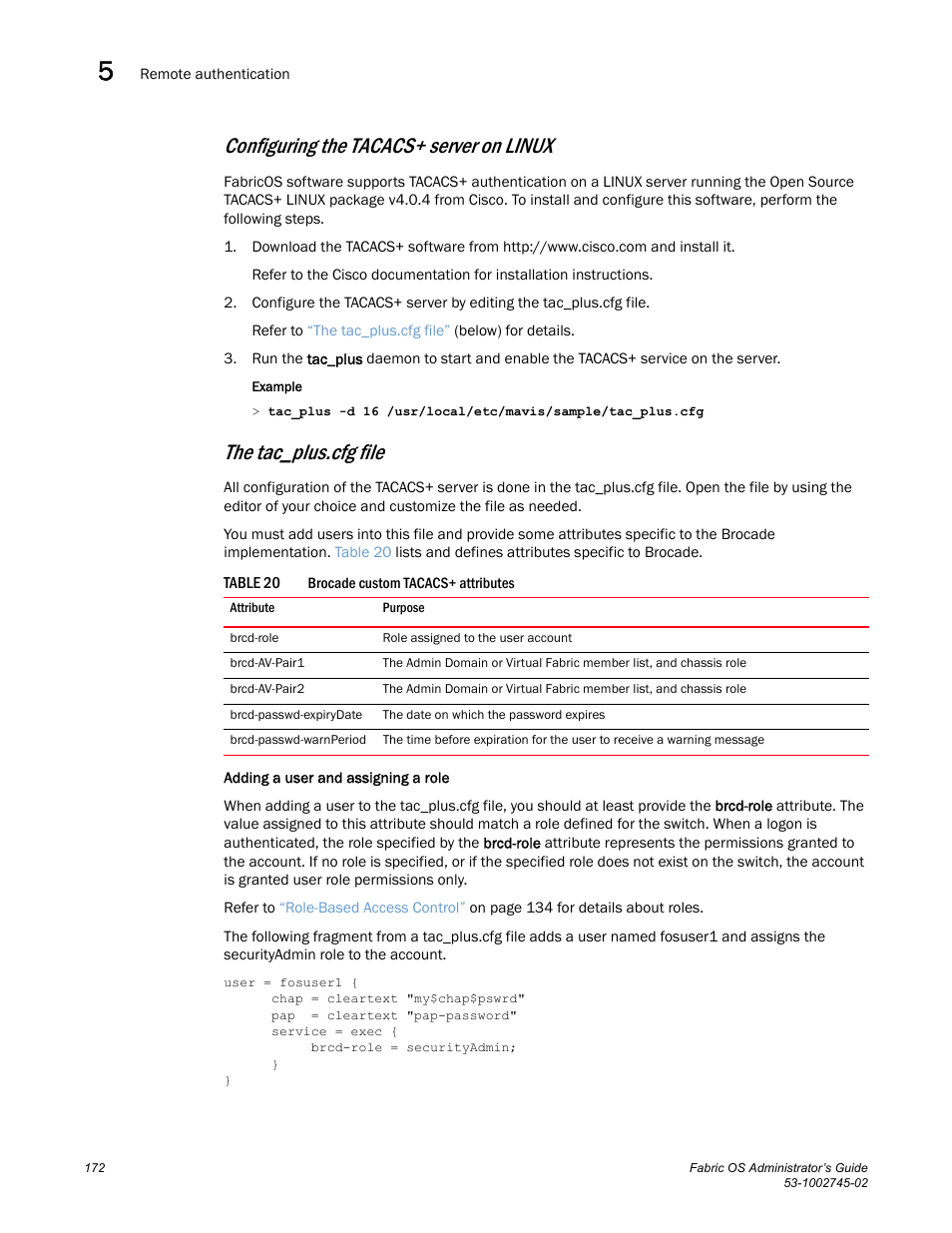 5 Remote authentication

Configuring the TACACS+ server on LINUX

FabricOS software supports TACACS+ authentication on a LINUX server running the Open Source TACACS+ LINUX package v4.0.4 from Cisco. To install and configure this software, perform the following steps.

1. Download the TACACS+ software from http://www.cisco.com and install it.

Refer to the Cisco documentation for installation instructions.

2. Configure the TACACS+ server by editing the tac_plus.cfg file.

Refer to "The tac_plus.cfg file" (below) for details.

3. Run the tac_plus daemon to start and enable the TACACS+ service on the server.

Example

> tac_plus -d 16 /usr/local/etc/mavis/sample/tac_plus.cfg

The tac_plus.cfg file

All configuration of the TACACS+ server is done in the tac_plus.cfg file. Open the file by using the editor of your choice and customize the file as needed.

You must add users into this file and provide some attributes specific to the Brocade implementation. Table 20 lists and defines attributes specific to Brocade.

TABLE 20 Brocade custom TACACS+ attributes

| Attribute | Purpose |
|---|---|
| brcd-role | Role assigned to the user account |
| brcd-AV-Pair1 | The Admin Domain or Virtual Fabric member list, and chassis role |
| brcd-AV-Pair2 | The Admin Domain or Virtual Fabric member list, and chassis role |
| brcd-passwd-expiryDate | The date on which the password expires |
| brcd-passwd-warnPeriod | The time before expiration for the user to receive a warning message |

Adding a user and assigning a role

When adding a user to the tac_plus.cfg file, you should at least provide the brcd-role attribute. The value assigned to this attribute should match a role defined for the switch. When a logon is authenticated, the role specified by the brcd-role attribute represents the permissions granted to the account. If no role is specified, or if the specified role does not exist on the switch, the account is granted user role permissions only.

Refer to "Role-Based Access Control" on page 134 for details about roles.

The following fragment from a tac_plus.cfg file adds a user named fosuser1 and assigns the securityAdmin role to the account.

user = fosuser1 {
      chap = cleartext "my$chap$pswrd"
      pap  = cleartext "pap-password"
      service = exec {
           brcd-role = securityAdmin;
      }
}

172

Fabric OS Administrator's Guide
53-1002745-02